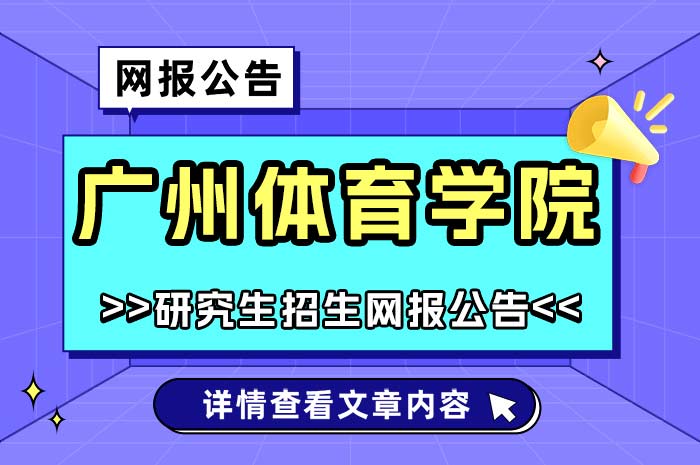 网报公告

广州体育学院

>>研究生招生网报公告<<

详情查看文章内容